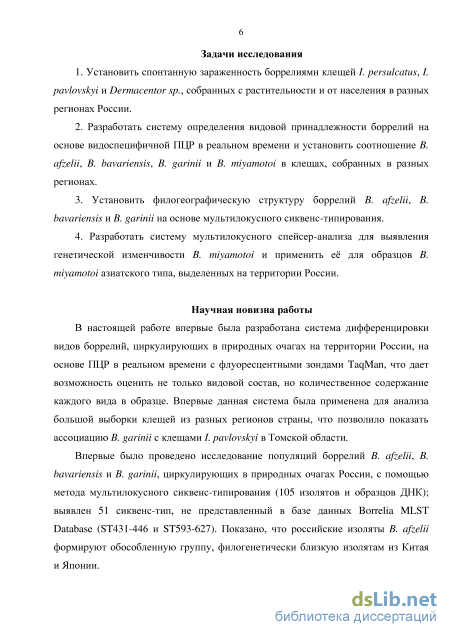 6

Задачи исследования

1. Установить спонтанную зараженность боррелиями клещей I. persulcatus, I. pavlovskyi и Dermacentor sp., собранных с растительности и от населения в разных регионах России.

2. Разработать систему определения видовой принадлежности боррелий на основе видоспецифичной ПЦР в реальном времени и установить соотношение B. afzelii, B. bavariensis, B. garinii и B. miyamotoi в клещах, собранных в разных регионах.

3. Установить филогеографическую структуру боррелий B. afzelii, B. bavariensis и B. garinii на основе мультилокусного сиквенс-типирования.

4. Разработать систему мультилокусного спейсер-анализа для выявления генетической изменчивости B. miyamotoi и применить её для образцов B. miyamotoi азиатского типа, выделенных на территории России.

Научная новизна работы

В настоящей работе впервые была разработана система дифференцировки видов боррелий, циркулирующих в природных очагах на территории России, на основе ПЦР в реальном времени с флуоресцентными зондами TaqMan, что дает возможность оценить не только видовой состав, но количественное содержание каждого вида в образце. Впервые данная система была применена для анализа большой выборки клещей из разных регионов страны, что позволило показать ассоциацию B. garinii с клещами I. pavlovskyi в Томской области.

Впервые было проведено исследование популяций боррелий B. afzelii, B. bavariensis и B. garinii, циркулирующих в природных очагах России, с помощью метода мультилокусного сиквенс-типирования (105 изолятов и образцов ДНК); выявлен 51 сиквенс-тип, не представленный в базе данных Borrelia MLST Database (ST431-446 и ST593-627). Показано, что российские изоляты B. afzelii формируют обособленную группу, филогенетически близкую изолятам из Китая и Японии.

dsLib.net
библиотека диссертаций